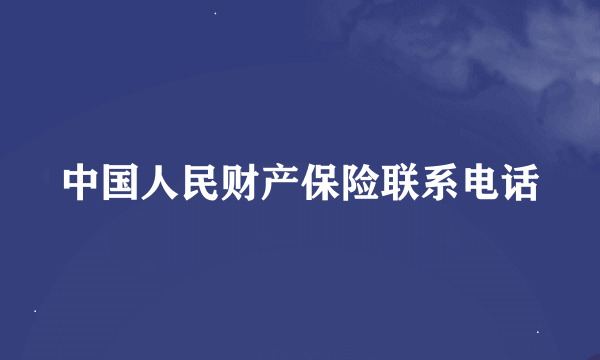 中国人民财产保险联系电话